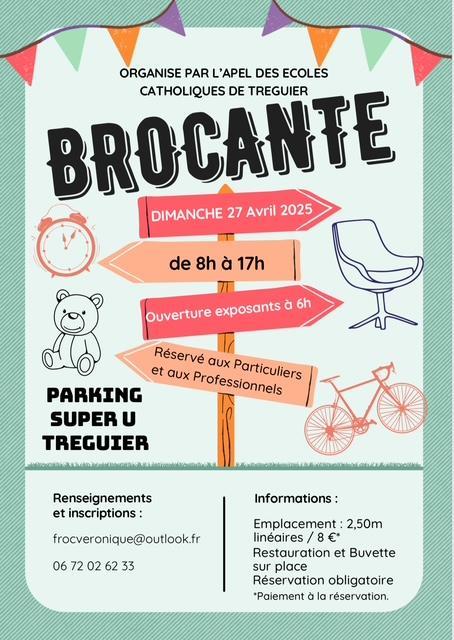 ORGANISE PAR L'APEL DES ECOLES
CATHOLIQUES DE TREGUIER

BROCANTE

DIMANCHE 27 Avril 2025

de 8h à 17h

Ouverture exposants à 6h

Réservé aux Particuliers
et aux Professionnels

PARKING
SUPER U
TREGUIER

Renseignements
et inscriptions :

frocveronique@outlook.fr

06 72 02 62 33

Informations :

Emplacement : 2,50m
linéaires / 8 €*
Restauration et Buvette
sur place
Réservation obligatoire
*Paiement à la réservation.